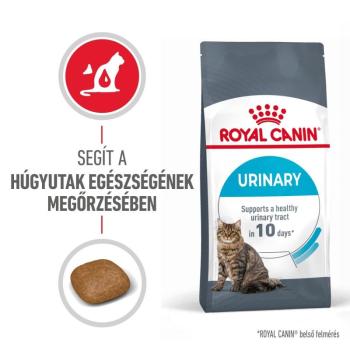 SEGÍT A
HÚGYUTAK EGÉSZSÉGÉNEK
MEGŐRZÉSÉBEN

ROYAL CANIN®

URINARY

Supports a healthy urinary tract in 10 days*

*ROYAL CANIN® belső felmérés